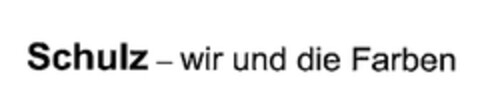 Schulz – wir und die Farben